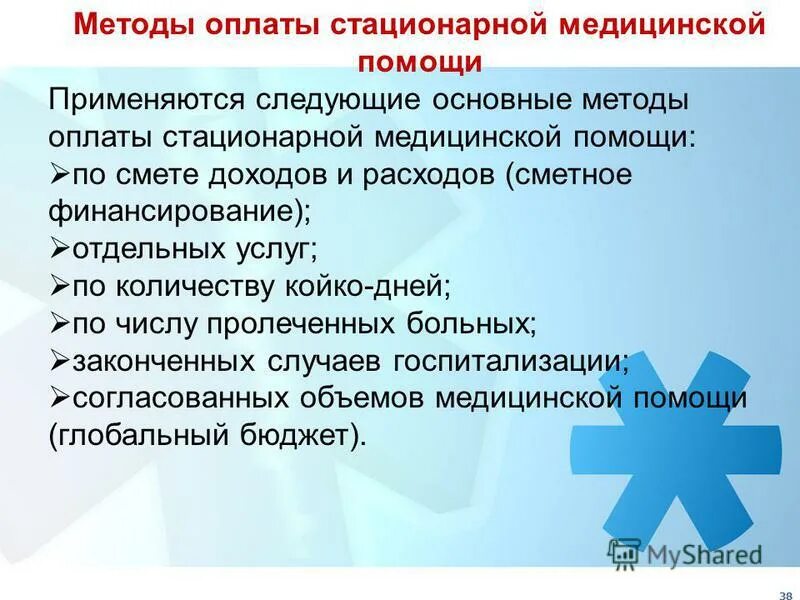 Методы оплаты стационарной медицинской помощи

Применяются следующие основные методы оплаты стационарной медицинской помощи:
➢по смете доходов и расходов (сметное финансирование);
➢отдельных услуг;
➢по количеству койко-дней;
➢по числу пролеченных больных;
➢законченных случаев госпитализации;
➢согласованных объемов медицинской помощи (глобальный бюджет).

MyShared

38